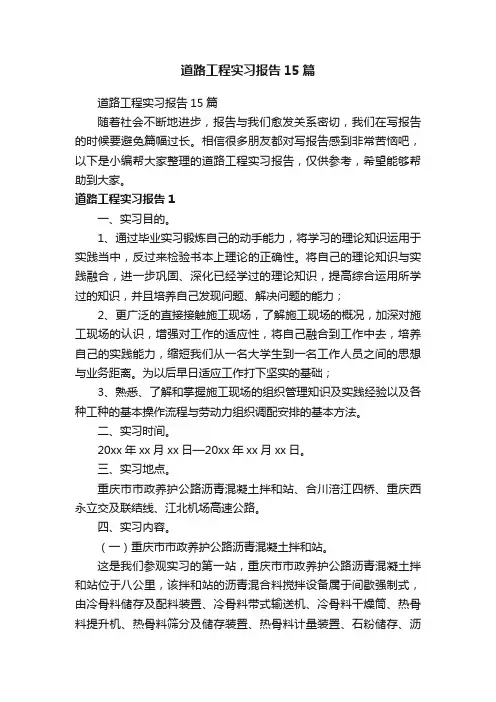 道路工程实习报告15篇

道路工程实习报告15篇

随着社会不断地进步，报告与我们愈发关系密切，我们在写报告的时候要避免篇幅过长。相信很多朋友都对写报告感到非常苦恼吧，以下是小编帮大家整理的道路工程实习报告，仅供参考，希望能够帮助到大家。

道路工程实习报告1

一、实习目的。

1、通过毕业实习锻炼自己的动手能力，将学习的理论知识运用于实践当中，反过来检验书本上理论的正确性。将自己的理论知识与实践融合，进一步巩固、深化已经学过的理论知识，提高综合运用所学过的知识，并且培养自己发现问题、解决问题的能力；

2、更广泛的直接接触施工现场，了解施工现场的概况，加深对施工现场的认识，增强对工作的适应性，将自己融合到工作中去，培养自己的实践能力，缩短我们从一名大学生到一名工作人员之间的思想与业务距离。为以后早日适应工作打下坚实的基础；

3、熟悉、了解和掌握施工现场的组织管理知识及实践经验以及各种工种的基本操作流程与劳动力组织调配安排的基本方法。

二、实习时间。

20xx年xx月xx日—20xx年xx月xx日。

三、实习地点。

重庆市市政养护公路沥青混凝土拌和站、合川涪江四桥、重庆西永立交及联结线、江北机场高速公路。

四、实习内容。

（一）重庆市市政养护公路沥青混凝土拌和站。

这是我们参观实习的第一站，重庆市市政养护公路沥青混凝土拌和站位于八公里，该拌和站的沥青混合料搅拌设备属于间歇强制式，由冷骨料储存及配料装置、冷骨料带式输送机、冷骨料干燥筒、热骨料提升机、热骨料筛分及储存装置、热骨料计量装置、石粉储存、沥